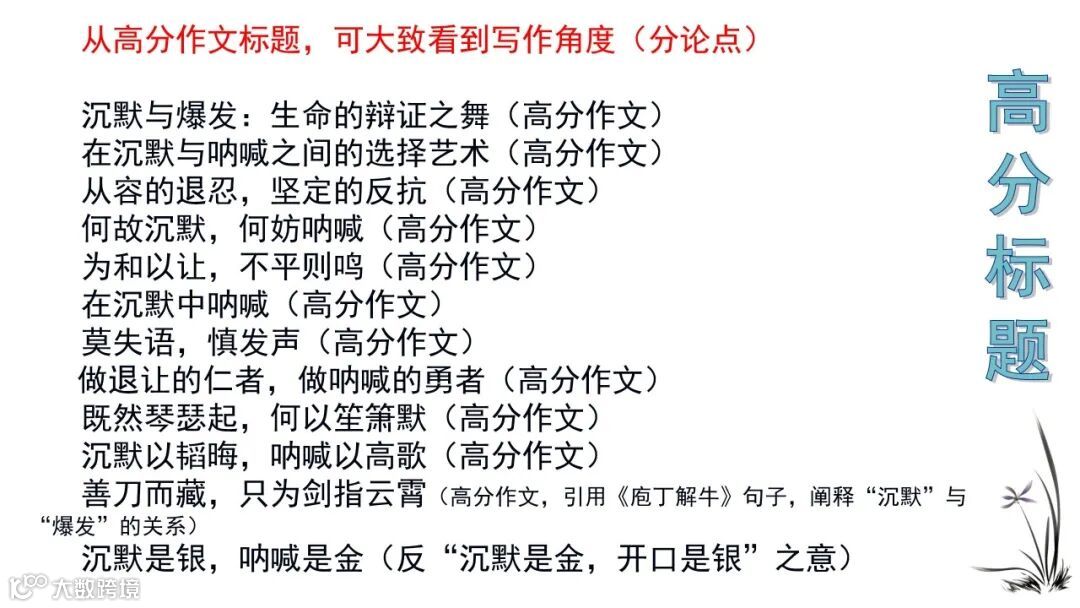 从高分作文标题，可大致看到写作角度（分论点）

沉默与爆发：生命的辩证之舞（高分作文）
在沉默与呐喊之间的选择艺术（高分作文）
从容的退忍，坚定的反抗（高分作文）
何故沉默，何妨呐喊（高分作文）
为和以让，不平则鸣（高分作文）
在沉默中呐喊（高分作文）
莫失语，慎发声（高分作文）
做退让的仁者，做呐喊的勇者（高分作文）
既然琴瑟起，何以笙箫默（高分作文）
沉默以韬晦，呐喊以高歌（高分作文）
善刀而藏，只为剑指云霄（高分作文，引用《庖丁解牛》句子，阐释“沉默”与“爆发”的关系）
沉默是银，呐喊是金（反“沉默是金，开口是银”之意）

高分标题

大数跨境